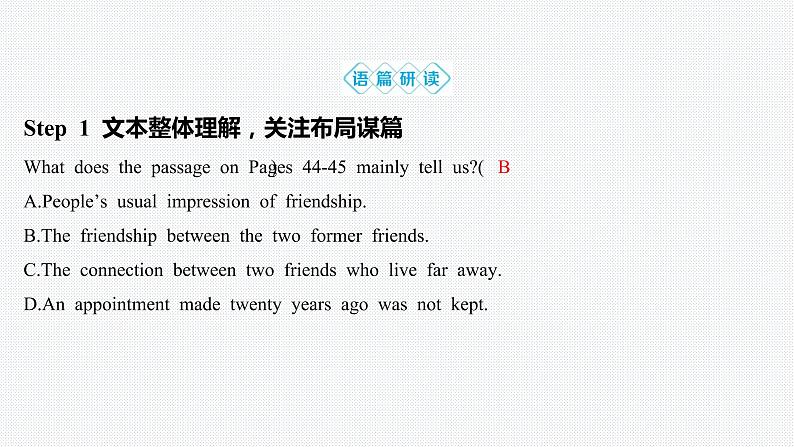 语篇研读

Step 1 文本整体理解，关注布局谋篇

What does the passage on Pages 44-45 mainly tell us?( B )

A.People's usual impression of friendship.

B.The friendship between the two former friends.

C.The connection between two friends who live far away.

D.An appointment made twenty years ago was not kept.